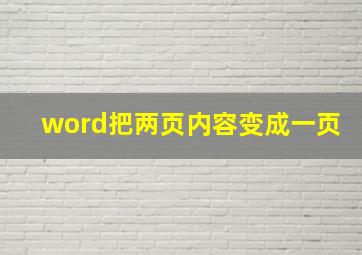 word把两页内容变成一页